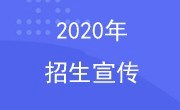 2020年
招生宣传